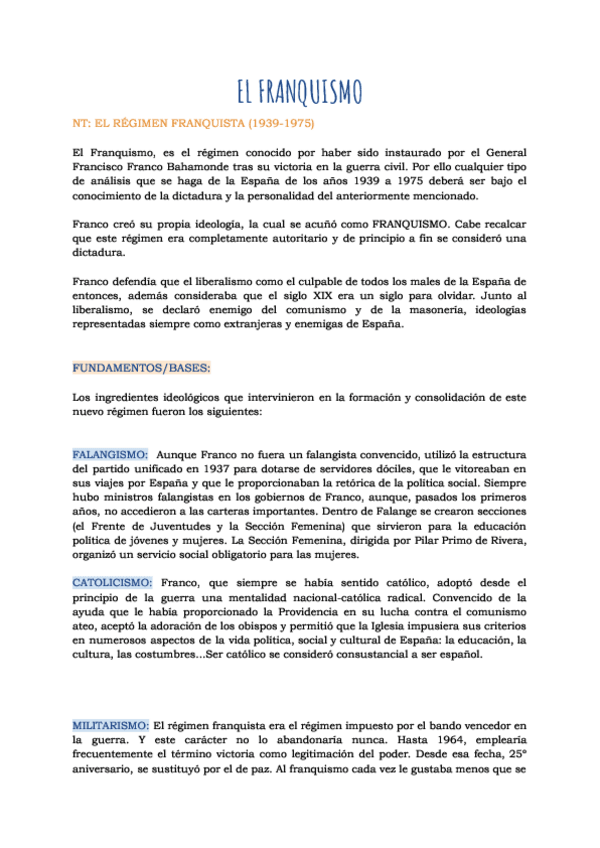 EL FRANQUISMO

NT: EL RÉGIMEN FRANQUISTA (1939-1975)

El Franquismo, es el régimen conocido por haber sido instaurado por el General Francisco Franco Bahamonde tras su victoria en la guerra civil. Por ello cualquier tipo de análisis que se haga de la España de los años 1939 a 1975 deberá ser bajo el conocimiento de la dictadura y la personalidad del anteriormente mencionado.

Franco creó su propia ideología, la cual se acuñó como FRANQUISMO. Cabe recalcar que este régimen era completamente autoritario y de principio a fin se consideró una dictadura.

Franco defendía que el liberalismo como el culpable de todos los males de la España de entonces, además consideraba que el siglo XIX era un siglo para olvidar. Junto al liberalismo, se declaró enemigo del comunismo y de la masonería, ideologías representadas siempre como extranjeras y enemigas de España.

FUNDAMENTOS/BASES:

Los ingredientes ideológicos que intervinieron en la formación y consolidación de este nuevo régimen fueron los siguientes:

FALANGISMO: Aunque Franco no fuera un falangista convencido, utilizó la estructura del partido unificado en 1937 para dotarse de servidores dóciles, que le vitoreaban en sus viajes por España y que le proporcionaban la retórica de la política social. Siempre hubo ministros falangistas en los gobiernos de Franco, aunque, pasados los primeros años, no accedieron a las carteras importantes. Dentro de Falange se crearon secciones (el Frente de Juventudes y la Sección Femenina) que sirvieron para la educación política de jóvenes y mujeres. La Sección Femenina, dirigida por Pilar Primo de Rivera, organizó un servicio social obligatorio para las mujeres.

CATOLICISMO: Franco, que siempre se había sentido católico, adoptó desde el principio de la guerra una mentalidad nacional-católica radical. Convencido de la ayuda que le había proporcionado la Providencia en su lucha contra el comunismo ateo, aceptó la adoración de los obispos y permitió que la Iglesia impusiera sus criterios en numerosos aspectos de la vida política, social y cultural de España: la educación, la cultura, las costumbres...Ser católico se consideró consustancial a ser español.

MILITARISMO: El régimen franquista era el régimen impuesto por el bando vencedor en la guerra. Y este carácter no lo abandonaría nunca. Hasta 1964, emplearía frecuentemente el término victoria como legitimación del poder. Desde esa fecha, 25º aniversario, se sustituyó por el de paz. Al franquismo cada vez le gustaba menos que se